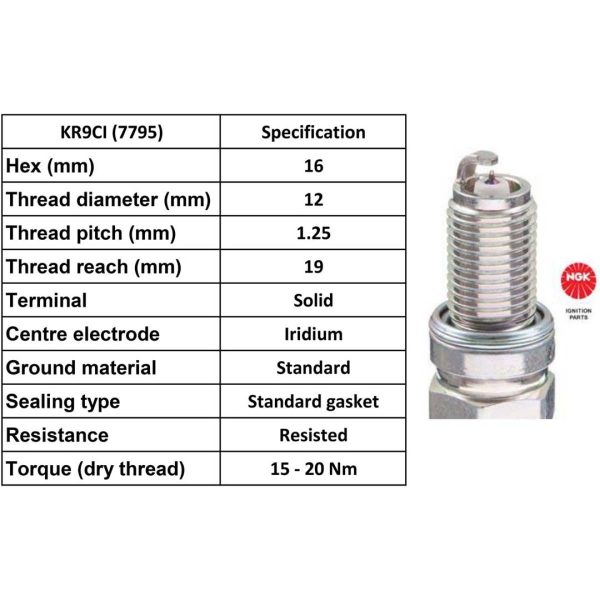 | KR9CI (7795) | Specification |
|---|---|
| Hex (mm) | 16 |
| Thread diameter (mm) | 12 |
| Thread pitch (mm) | 1.25 |
| Thread reach (mm) | 19 |
| Terminal | Solid |
| Centre electrode | Iridium |
| Ground material | Standard |
| Sealing type | Standard gasket |
| Resistance | Resisted |
| Torque (dry thread) | 15 - 20 Nm |

NGK
IGNITION PARTS